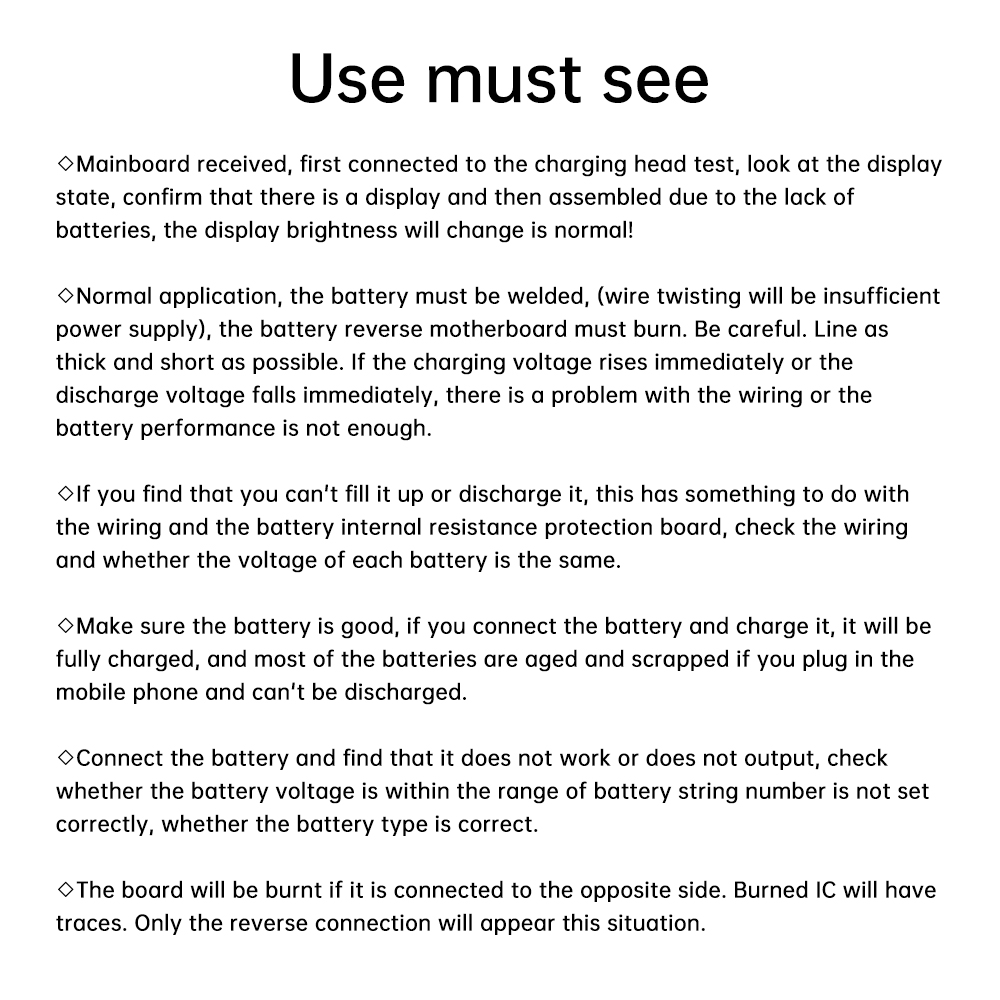 Use must see

◇Mainboard received, first connected to the charging head test, look at the display state, confirm that there is a display and then assembled due to the lack of batteries, the display brightness will change is normal!

◇Normal application, the battery must be welded, (wire twisting will be insufficient power supply), the battery reverse motherboard must burn. Be careful. Line as thick and short as possible. If the charging voltage rises immediately or the discharge voltage falls immediately, there is a problem with the wiring or the battery performance is not enough.

◇If you find that you can't fill it up or discharge it, this has something to do with the wiring and the battery internal resistance protection board, check the wiring and whether the voltage of each battery is the same.

◇Make sure the battery is good, if you connect the battery and charge it, it will be fully charged, and most of the batteries are aged and scrapped if you plug in the mobile phone and can't be discharged.

◇Connect the battery and find that it does not work or does not output, check whether the battery voltage is within the range of battery string number is not set correctly, whether the battery type is correct.

◇The board will be burnt if it is connected to the opposite side. Burned IC will have traces. Only the reverse connection will appear this situation.